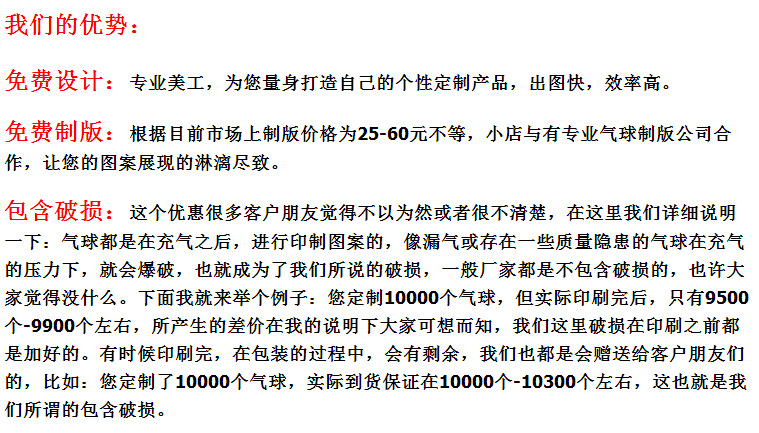 我们的优势：

免费设计：专业美工，为您量身打造自己的个性定制产品，出图快，效率高。

免费制版：根据目前市场上制版价格为25-60元不等，小店与有专业气球制版公司合作，让您的图案展现的淋漓尽致。

包含破损：这个优惠很多客户朋友觉得不以为然或者很不清楚，在这里我们详细说明一下：气球都是在充气之后，进行印制图案的，像漏气或存在一些质量隐患的气球在充气的压力下，就会爆破，也就成为了我们所说的破损，一般厂家都是不包含破损的，也许大家觉得没什么。下面我就来举个例子：您定制10000个气球，但实际印刷完后，只有9500个-9900个左右，所产生的差价在我的说明下大家可想而知，我们这里破损在印刷之前都是加好的。有时候印刷完，在包装的过程中，会有剩余，我们也都是会赠送给客户朋友们的，比如：您定制了10000个气球，实际到货保证在10000个-10300个左右，这也就是我们所谓的包含破损。